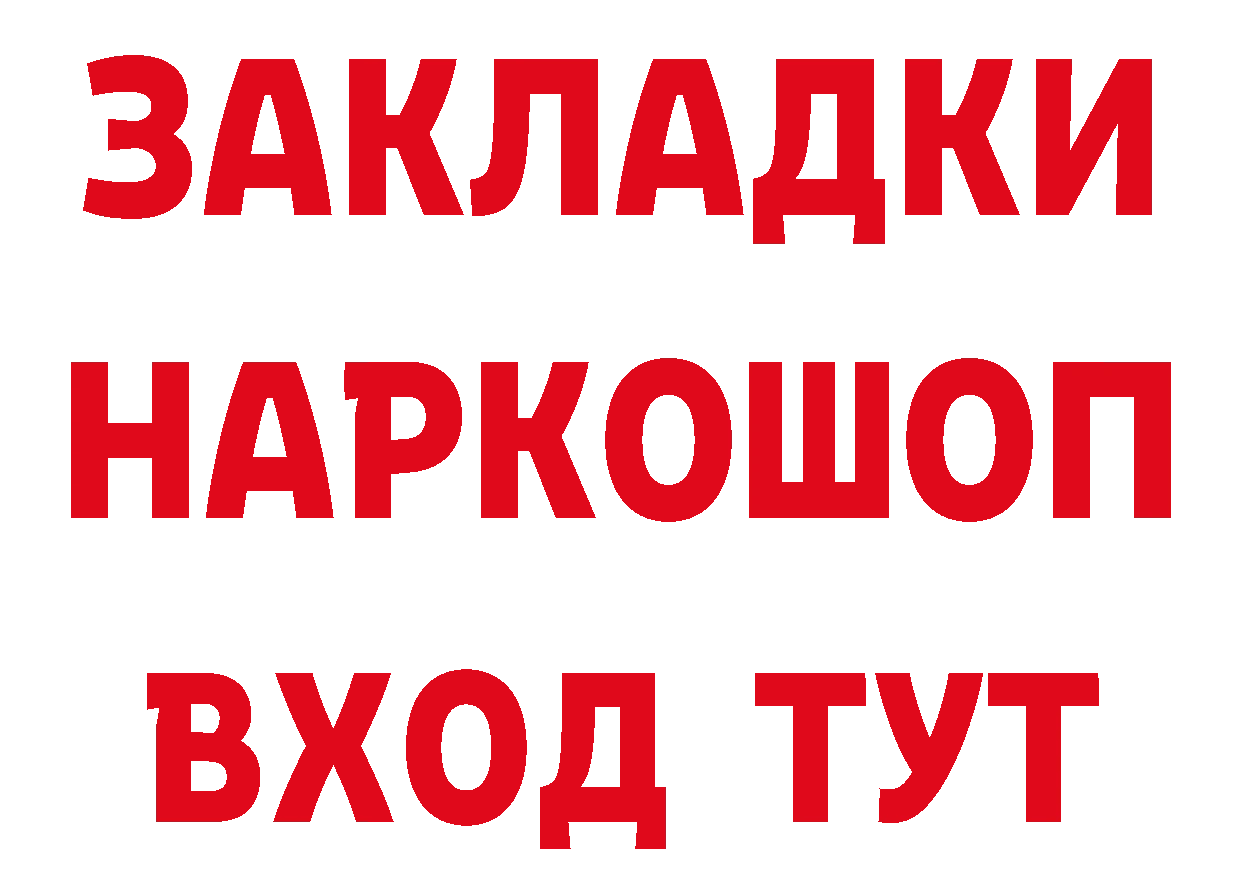 ЗАКЛАДКИ
НАРКОШОП
ВХОД ТУТ